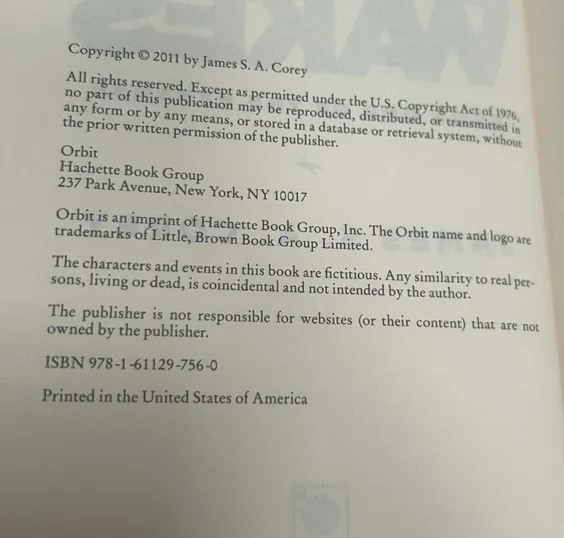 Copyright © 2011 by James S. A. Corey

All rights reserved. Except as permitted under the U.S. Copyright Act of 1976, no part of this publication may be reproduced, distributed, or transmitted in any form or by any means, or stored in a database or retrieval system, without the prior written permission of the publisher.

Orbit
Hachette Book Group
237 Park Avenue, New York, NY 10017

Orbit is an imprint of Hachette Book Group, Inc. The Orbit name and logo are trademarks of Little, Brown Book Group Limited.

The characters and events in this book are fictitious. Any similarity to real persons, living or dead, is coincidental and not intended by the author.

The publisher is not responsible for websites (or their content) that are not owned by the publisher.

ISBN 978-1-61129-756-0

Printed in the United States of America